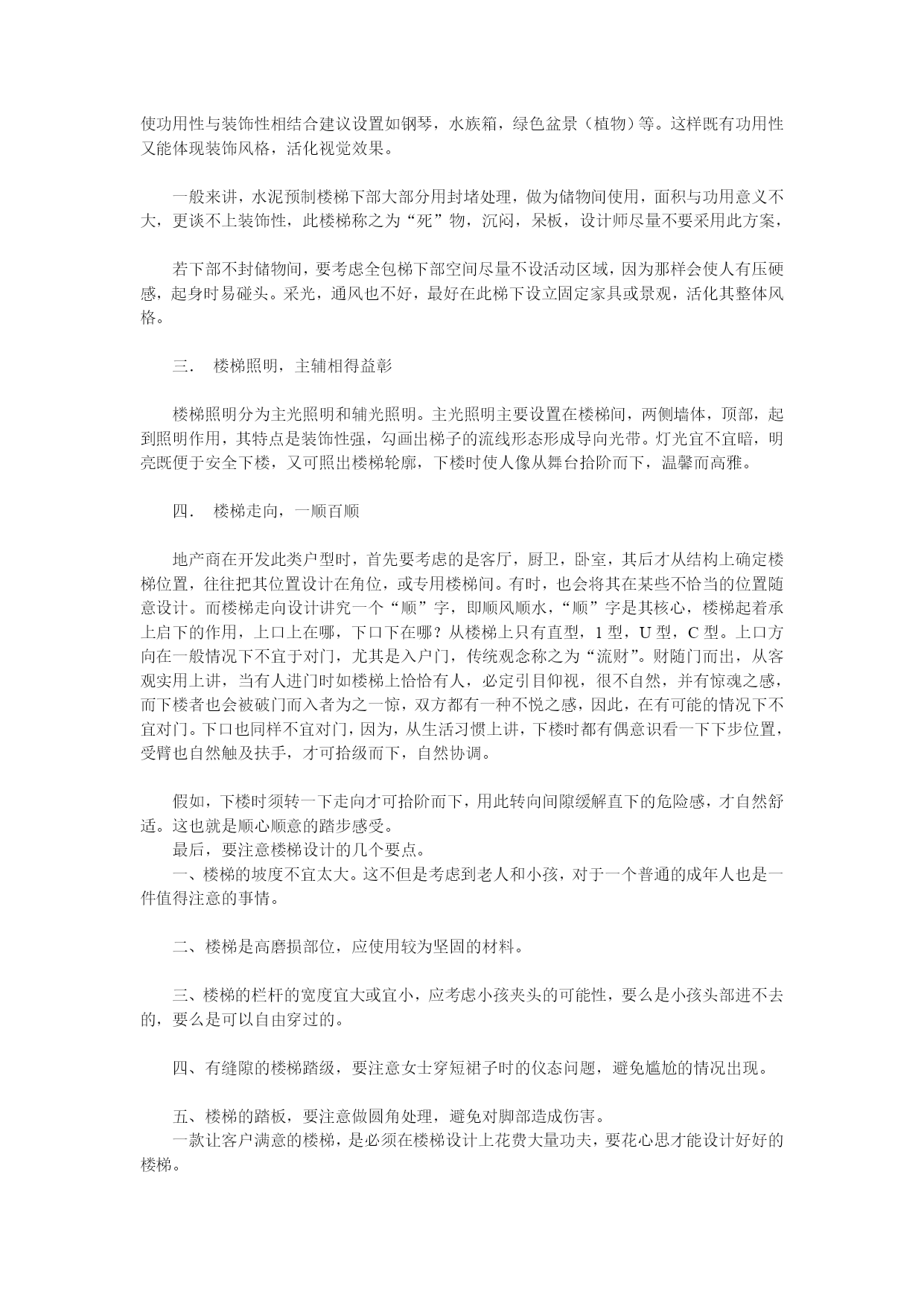 使功用性与装饰性相结合建议设置如钢琴，水族箱，绿色盆景（植物）等。这样既有功用性又能体现装饰风格，活化视觉效果。

一般来讲，水泥预制楼梯下部大部分用封堵处理，做为储物间使用，面积与功用意义不大，更谈不上装饰性，此楼梯称之为“死”物，沉闷，呆板，设计师尽量不要采用此方案，

若下部不封储物间，要考虑全包梯下部空间尽量不设活动区域，因为那样会使人有压硬感，起身时易碰头。采光，通风也不好，最好在此梯下设立固定家具或景观，活化其整体风格。

三． 楼梯照明，主辅相得益彰

楼梯照明分为主光照明和辅光照明。主光照明主要设置在楼梯间，两侧墙体，顶部，起到照明作用，其特点是装饰性强，勾画出梯子的流线形态形成导向光带。灯光宜不宜暗，明亮既便于安全下楼，又可照出楼梯轮廓，下楼时使人像从舞台拾阶而下，温馨而高雅。

四． 楼梯走向，一顺百顺

地产商在开发此类户型时，首先要考虑的是客厅，厨卫，卧室，其后才从结构上确定楼梯位置，往往把其位置设计在角位，或专用楼梯间。有时，也会将其在某些不恰当的位置随意设计。而楼梯走向设计讲究一个“顺”字，即顺风顺水，“顺”字是其核心，楼梯起着承上启下的作用，上口上在哪，下口下在哪？从楼梯上只有直型，1 型，U 型，C 型。上口方向在一般情况下不宜于对门，尤其是入户门，传统观念称之为“流财”。财随门而出，从客观实用上讲，当有人进门时如楼梯上恰恰有人，必定引目仰视，很不自然，并有惊魂之感，而下楼者也会被破门而入者为之一惊，双方都有一种不悦之感，因此，在有可能的情况下不宜对门。下口也同样不宜对门，因为，从生活习惯上讲，下楼时都有偶意识看一下下步位置，受臂也自然触及扶手，才可拾级而下，自然协调。

假如，下楼时须转一下走向才可拾阶而下，用此转向间隙缓解直下的危险感，才自然舒适。这也就是顺心顺意的踏步感受。
最后，要注意楼梯设计的几个要点。
一、楼梯的坡度不宜太大。这不但是考虑到老人和小孩，对于一个普通的成年人也是一件值得注意的事情。

二、楼梯是高磨损部位，应使用较为坚固的材料。

三、楼梯的栏杆的宽度宜大或宜小，应考虑小孩夹头的可能性，要么是小孩头部进不去的，要么是可以自由穿过的。

四、有缝隙的楼梯踏级，要注意女士穿短裙子时的仪态问题，避免尴尬的情况出现。

五、楼梯的踏板，要注意做圆角处理，避免对脚部造成伤害。
一款让客户满意的楼梯，是必须在楼梯设计上花费大量功夫，要花心思才能设计好好的楼梯。